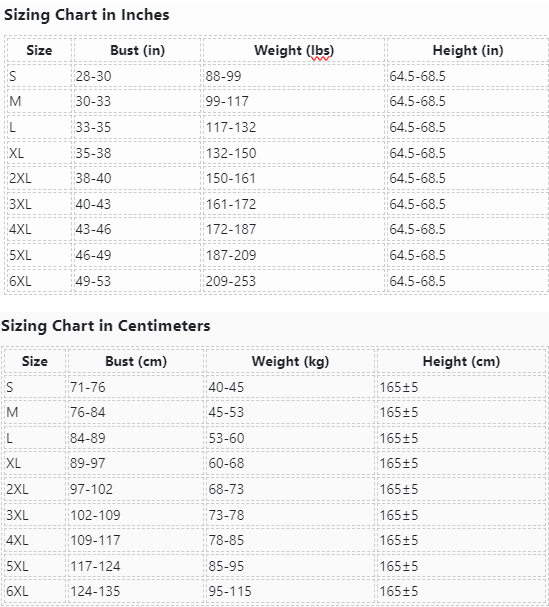 Sizing Chart in Inches

| Size | Bust (in) | Weight (lbs) | Height (in) |
|---|---|---|---|
| S | 28-30 | 88-99 | 64.5-68.5 |
| M | 30-33 | 99-117 | 64.5-68.5 |
| L | 33-35 | 117-132 | 64.5-68.5 |
| XL | 35-38 | 132-150 | 64.5-68.5 |
| 2XL | 38-40 | 150-161 | 64.5-68.5 |
| 3XL | 40-43 | 161-172 | 64.5-68.5 |
| 4XL | 43-46 | 172-187 | 64.5-68.5 |
| 5XL | 46-49 | 187-209 | 64.5-68.5 |
| 6XL | 49-53 | 209-253 | 64.5-68.5 |

Sizing Chart in Centimeters

| Size | Bust (cm) | Weight (kg) | Height (cm) |
|---|---|---|---|
| S | 71-76 | 40-45 | 165±5 |
| M | 76-84 | 45-53 | 165±5 |
| L | 84-89 | 53-60 | 165±5 |
| XL | 89-97 | 60-68 | 165±5 |
| 2XL | 97-102 | 68-73 | 165±5 |
| 3XL | 102-109 | 73-78 | 165±5 |
| 4XL | 109-117 | 78-85 | 165±5 |
| 5XL | 117-124 | 85-95 | 165±5 |
| 6XL | 124-135 | 95-115 | 165±5 |